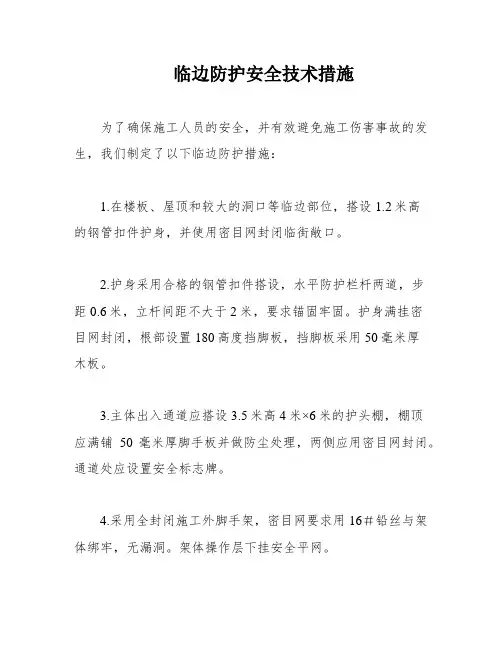 临边防护安全技术措施

为了确保施工人员的安全，并有效避免施工伤害事故的发生，我们制定了以下临边防护措施：

1.在楼板、屋顶和较大的洞口等临边部位，搭设 1.2 米高的钢管扣件护身，并使用密目网封闭临街敞口。

2.护身采用合格的钢管扣件搭设，水平防护栏杆两道，步距 0.6 米，立杆间距不大于 2 米，要求锚固牢固。护身满挂密目网封闭，根部设置 180 高度挡脚板，挡脚板采用 50 毫米厚木板。

3.主体出入通道应搭设 3.5 米高 4 米×6 米的护头棚，棚顶应满铺 50 毫米厚脚手板并做防尘处理，两侧应用密目网封闭。通道处应设置安全标志牌。

4.采用全封闭施工外脚手架，密目网要求用 16＃铅丝与架体绑牢，无漏洞。架体操作层下挂安全平网。